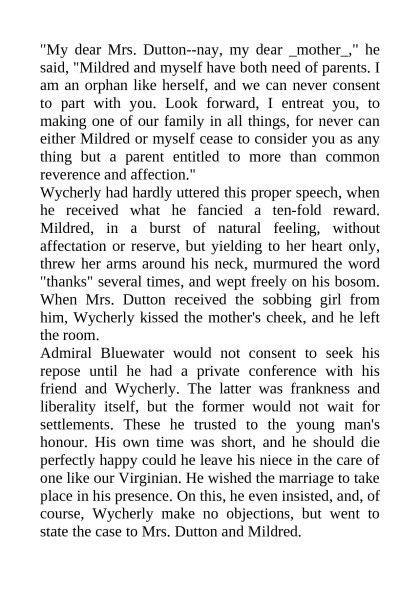 "My dear Mrs. Dutton--nay, my dear _mother_," he said, "Mildred and myself have both need of parents. I am an orphan like herself, and we can never consent to part with you. Look forward, I entreat you, to making one of our family in all things, for never can either Mildred or myself cease to consider you as any thing but a parent entitled to more than common reverence and affection."

Wycherly had hardly uttered this proper speech, when he received what he fancied a ten-fold reward. Mildred, in a burst of natural feeling, without affectation or reserve, but yielding to her heart only, threw her arms around his neck, murmured the word "thanks" several times, and wept freely on his bosom. When Mrs. Dutton received the sobbing girl from him, Wycherly kissed the mother's cheek, and he left the room.

Admiral Bluewater would not consent to seek his repose until he had a private conference with his friend and Wycherly. The latter was frankness and liberality itself, but the former would not wait for settlements. These he trusted to the young man's honour. His own time was short, and he should die perfectly happy could he leave his niece in the care of one like our Virginian. He wished the marriage to take place in his presence. On this, he even insisted, and, of course, Wycherly make no objections, but went to state the case to Mrs. Dutton and Mildred.